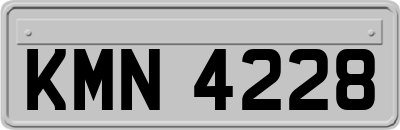 KMN 4228